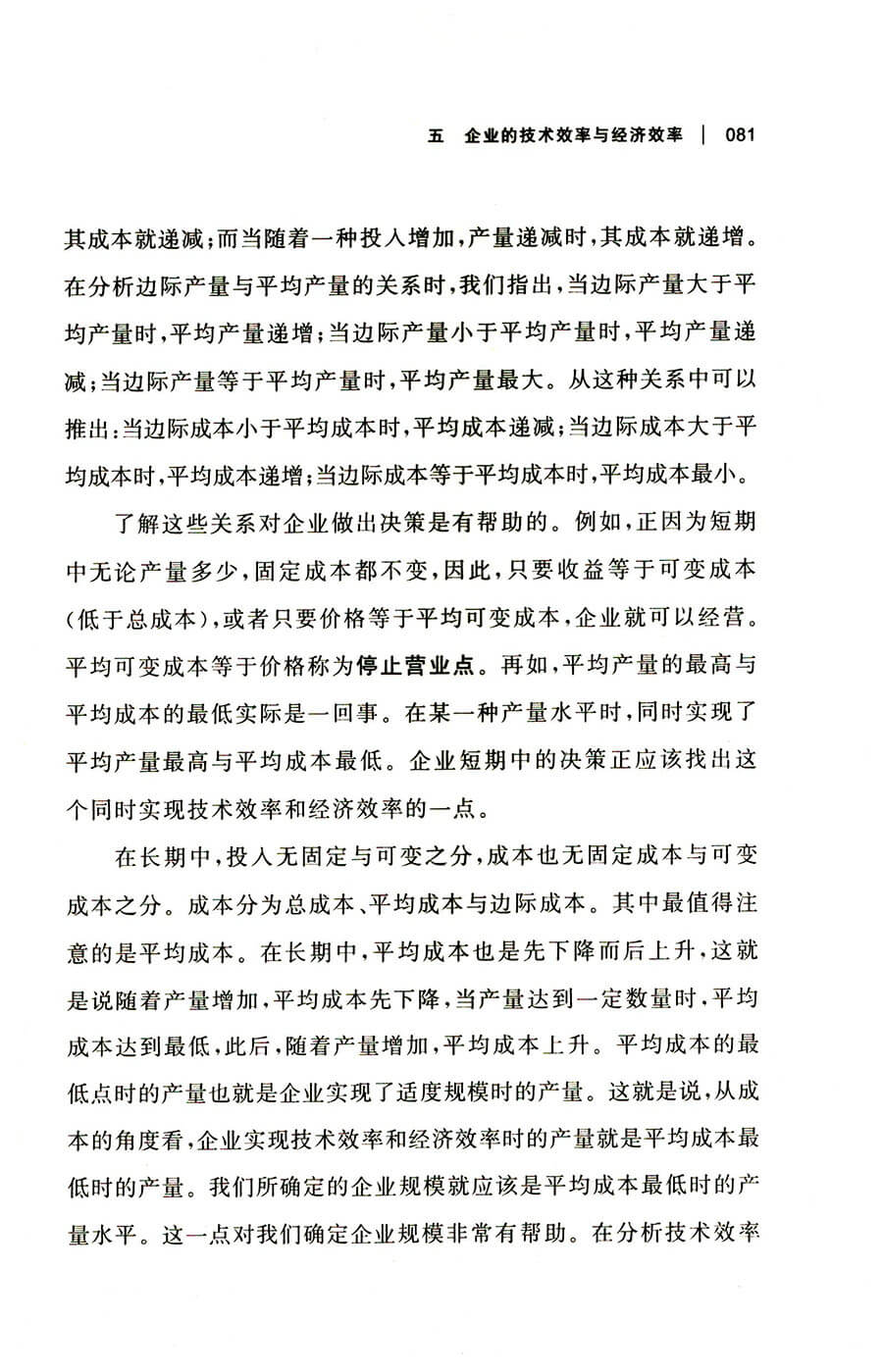 五　企业的技术效率与经济效率 | 081

其成本就递减；而当随着一种投入增加，产量递减时，其成本就递增。在分析边际产量与平均产量的关系时，我们指出，当边际产量大于平均产量时，平均产量递增；当边际产量小于平均产量时，平均产量递减；当边际产量等于平均产量时，平均产量最大。从这种关系中可以推出：当边际成本小于平均成本时，平均成本递减；当边际成本大于平均成本时，平均成本递增；当边际成本等于平均成本时，平均成本最小。

了解这些关系对企业做出决策是有帮助的。例如，正因为短期中无论产量多少，固定成本都不变，因此，只要收益等于可变成本（低于总成本），或者只要价格等于平均可变成本，企业就可以经营。平均可变成本等于价格称为停止营业点。再如，平均产量的最高与平均成本的最低实际是一回事。在某一种产量水平时，同时实现了平均产量最高与平均成本最低。企业短期中的决策正应该找出这个同时实现技术效率和经济效率的一点。

在长期中，投入无固定与可变之分，成本也无固定成本与可变成本之分。成本分为总成本、平均成本与边际成本。其中最值得注意的是平均成本。在长期中，平均成本也是先下降而后上升，这就是说随着产量增加，平均成本先下降，当产量达到一定数量时，平均成本达到最低，此后，随着产量增加，平均成本上升。平均成本的最低点时的产量也就是企业实现了适度规模时的产量。这就是说，从成本的角度看，企业实现技术效率和经济效率时的产量就是平均成本最低时的产量。我们所确定的企业规模就应该是平均成本最低时的产量水平。这一点对我们确定企业规模非常有帮助。在分析技术效率